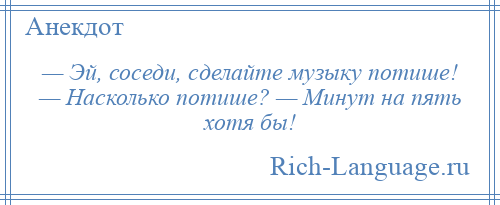 Анекдот

— Эй, соседи, сделайте музыку потише! — Насколько потише? — Минут на пять хотя бы!

Rich-Language.ru